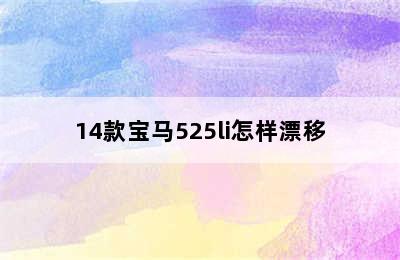 14款宝马525li怎样漂移